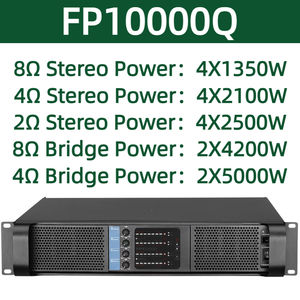 FP10000Q

8Ω Stereo Power: 4X1350W
4Ω Stereo Power: 4X2100W
2Ω Stereo Power: 4X2500W
8Ω Bridge Power: 2X4200W
4Ω Bridge Power: 2X5000W